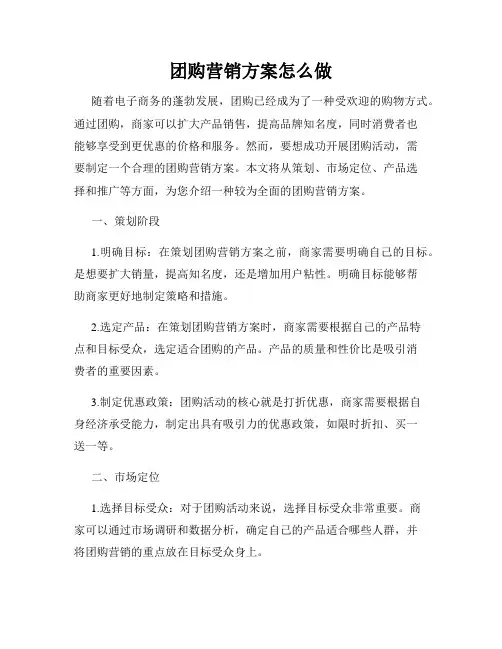 团购营销方案怎么做

随着电子商务的蓬勃发展，团购已经成为了一种受欢迎的购物方式。通过团购，商家可以扩大产品销售，提高品牌知名度，同时消费者也能够享受到更优惠的价格和服务。然而，要想成功开展团购活动，需要制定一个合理的团购营销方案。本文将从策划、市场定位、产品选择和推广等方面，为您介绍一种较为全面的团购营销方案。

一、策划阶段

1.明确目标：在策划团购营销方案之前，商家需要明确自己的目标。是想要扩大销量，提高知名度，还是增加用户粘性。明确目标能够帮助商家更好地制定策略和措施。

2.选定产品：在策划团购营销方案时，商家需要根据自己的产品特点和目标受众，选定适合团购的产品。产品的质量和性价比是吸引消费者的重要因素。

3.制定优惠政策：团购活动的核心就是打折优惠，商家需要根据自身经济承受能力，制定出具有吸引力的优惠政策，如限时折扣、买一送一等。

二、市场定位

1.选择目标受众：对于团购活动来说，选择目标受众非常重要。商家可以通过市场调研和数据分析，确定自己的产品适合哪些人群，并将团购营销的重点放在目标受众身上。